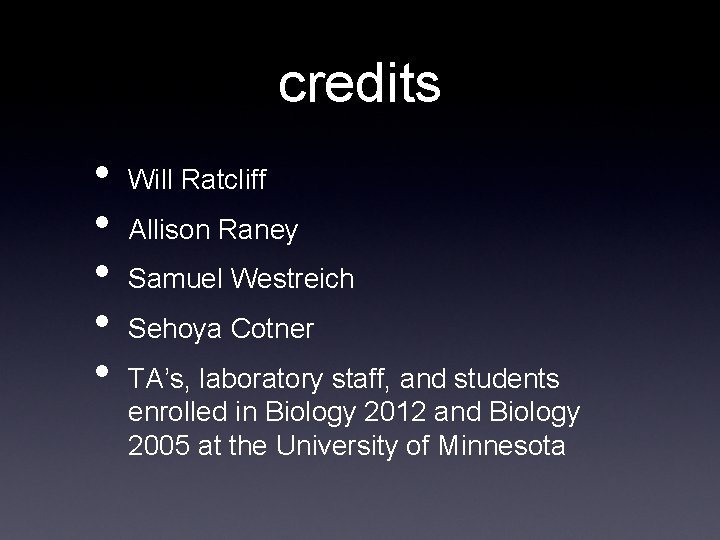 credits

• Will Ratcliff
• Allison Raney
• Samuel Westreich
• Sehoya Cotner
• TA's, laboratory staff, and students enrolled in Biology 2012 and Biology 2005 at the University of Minnesota